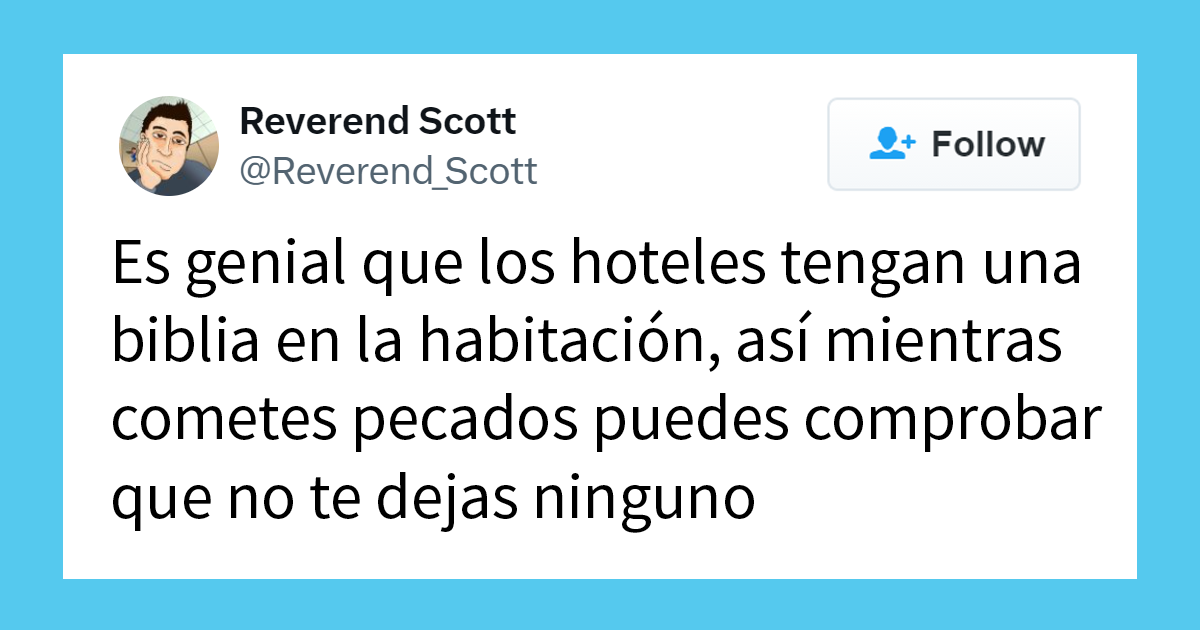 Reverend Scott
@Reverend_Scott

Follow

Es genial que los hoteles tengan una biblia en la habitación, así mientras cometes pecados puedes comprobar que no te dejas ninguno